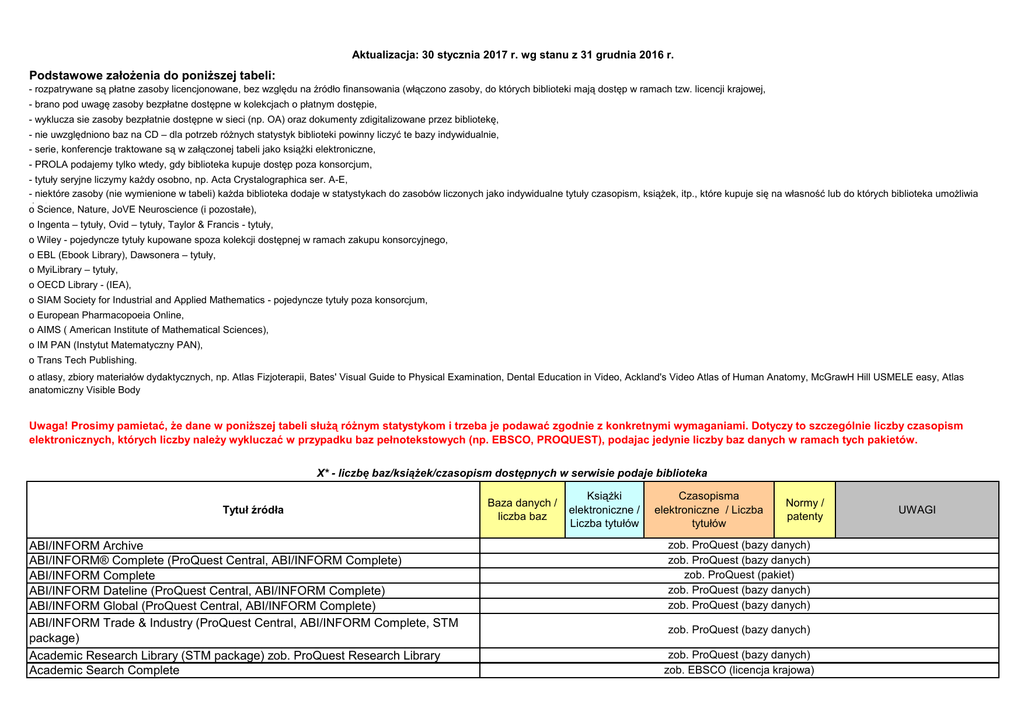 Aktualizacja: 30 stycznia 2017 r. wg stanu z 31 grudnia 2016 r.

Podstawowe założenia do poniższej tabeli:
- rozpatrywane są płatne zasoby licencjonowane, bez względu na źródło finansowania (włączono zasoby, do których biblioteki mają dostęp w ramach tzw. licencji krajowej,
- brano pod uwagę zasoby bezpłatne dostępne w kolekcjach o płatnym dostępie,
- wyklucza sie zasoby bezpłatnie dostępne w sieci (np. OA) oraz dokumenty zdigitalizowane przez bibliotekę,
- nie uwzględniono baz na CD – dla potrzeb różnych statystyk biblioteki powinny liczyć te bazy indywidualnie,
- serie, konferencje traktowane są w załączonej tabeli jako książki elektroniczne,
- PROLA podajemy tylko wtedy, gdy biblioteka kupuje dostęp poza konsorcjum,
- tytuły seryjne liczymy każdy osobno, np. Acta Crystalographica ser. A-E,
- niektóre zasoby (nie wymienione w tabeli) każda biblioteka dodaje w statystykach do zasobów liczonych jako indywidualne tytuły czasopism, książek, itp., które kupuje się na własność lub do których biblioteka umożliwia
o Science, Nature, JoVE Neuroscience (i pozostałe),
o Ingenta – tytuły, Ovid – tytuły, Taylor & Francis - tytuły,
o Wiley - pojedyncze tytuły kupowane spoza kolekcji dostępnej w ramach zakupu konsorcyjnego,
o EBL (Ebook Library), Dawsonera – tytuły,
o MyiLibrary – tytuły,
o OECD Library - (IEA),
o SIAM Society for Industrial and Applied Mathematics - pojedyncze tytuły poza konsorcjum,
o European Pharmacopoeia Online,
o AIMS ( American Institute of Mathematical Sciences),
o IM PAN (Instytut Matematyczny PAN),
o Trans Tech Publishing.
o atlasy, zbiory materiałów dydaktycznych, np. Atlas Fizjoterapii, Bates' Visual Guide to Physical Examination, Dental Education in Video, Ackland's Video Atlas of Human Anatomy, McGrawH Hill USMELE easy, Atlas anatomiczny Visible Body

Uwaga! Prosimy pamietać, że dane w poniższej tabeli służą różnym statystykom i trzeba je podawać zgodnie z konkretnymi wymaganiami. Dotyczy to szczególnie liczby czasopism elektronicznych, których liczby należy wykluczać w przypadku baz pełnotekstowych (np. EBSCO, PROQUEST), podajac jedynie liczby baz danych w ramach tych pakietów.

X* - liczbę baz/książek/czasopism dostępnych w serwisie podaje biblioteka

| Tytuł źródła | Baza danych / liczba baz | Książki elektroniczne / Liczba tytułów | Czasopisma elektroniczne / Liczba tytułów | Normy / patenty | UWAGI |
|---|---|---|---|---|---|
| ABI/INFORM Archive | zob. ProQuest (bazy danych) | | | | |
| ABI/INFORM® Complete (ProQuest Central, ABI/INFORM Complete) | zob. ProQuest (bazy danych) | | | | |
| ABI/INFORM Complete | zob. ProQuest (pakiet) | | | | |
| ABI/INFORM Dateline (ProQuest Central, ABI/INFORM Complete) | zob. ProQuest (bazy danych) | | | | |
| ABI/INFORM Global (ProQuest Central, ABI/INFORM Complete) | zob. ProQuest (bazy danych) | | | | |
| ABI/INFORM Trade & Industry (ProQuest Central, ABI/INFORM Complete, STM package) | zob. ProQuest (bazy danych) | | | | |
| Academic Research Library (STM package) zob. ProQuest Research Library | zob. ProQuest (bazy danych) | | | | |
| Academic Search Complete | zob. EBSCO (licencja krajowa) | | | | |